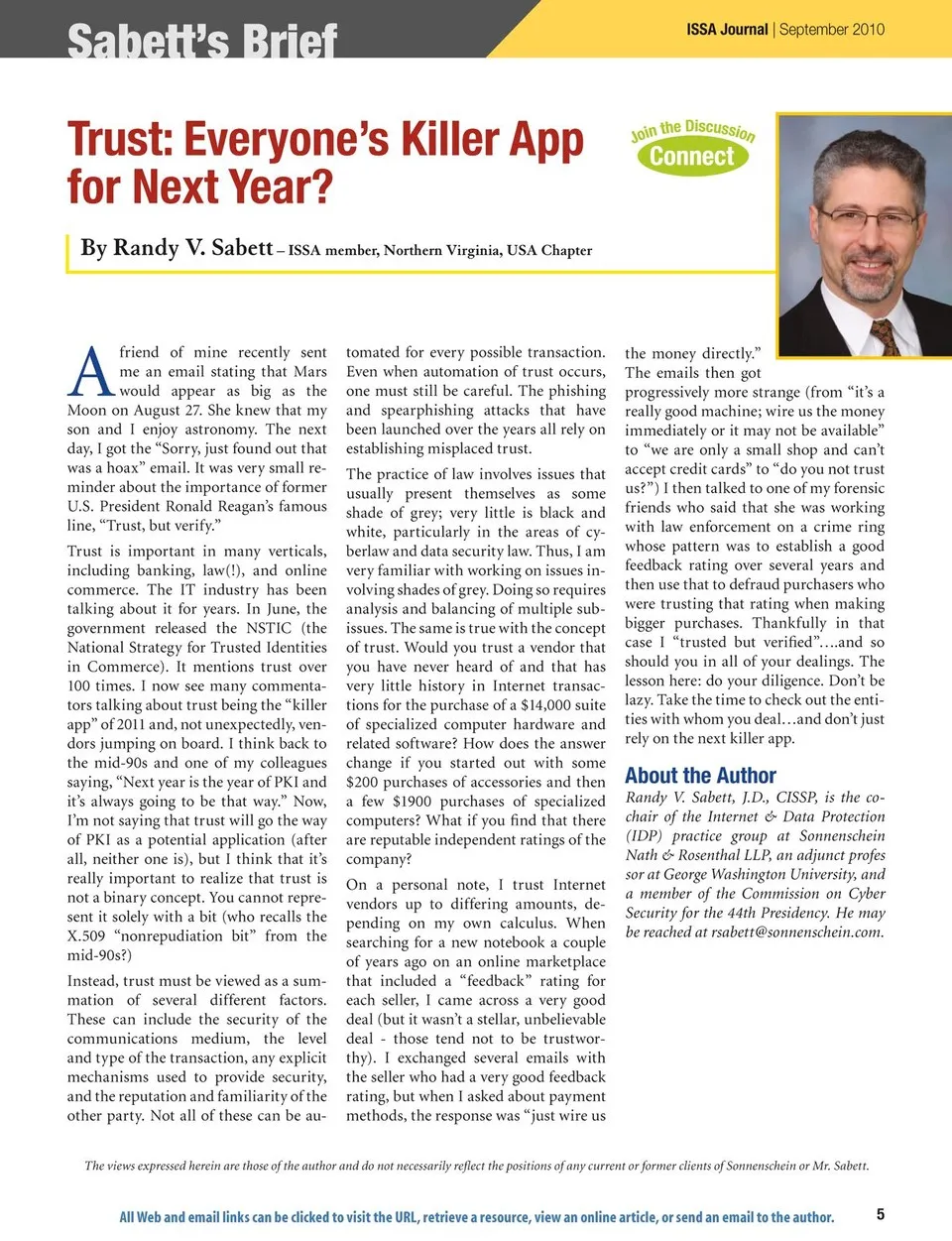 Sabett's Brief

ISSA Journal | September 2010

Trust: Everyone's Killer App for Next Year?

Join the Discussion
Connect

By Randy V. Sabett – ISSA member, Northern Virginia, USA Chapter

A friend of mine recently sent me an email stating that Mars would appear as big as the Moon on August 27. She knew that my son and I enjoy astronomy. The next day, I got the "Sorry, just found out that was a hoax" email. It was very small reminder about the importance of former U.S. President Ronald Reagan's famous line, "Trust, but verify."

Trust is important in many verticals, including banking, law(!), and online commerce. The IT industry has been talking about it for years. In June, the government released the NSTIC (the National Strategy for Trusted Identities in Commerce). It mentions trust over 100 times. I now see many commentators talking about trust being the "killer app" of 2011 and, not unexpectedly, vendors jumping on board. I think back to the mid-90s and one of my colleagues saying, "Next year is the year of PKI and it's always going to be that way." Now, I'm not saying that trust will go the way of PKI as a potential application (after all, neither one is), but I think that it's really important to realize that trust is not a binary concept. You cannot represent it solely with a bit (who recalls the X.509 "nonrepudiation bit" from the mid-90s?)

Instead, trust must be viewed as a summation of several different factors. These can include the security of the communications medium, the level and type of the transaction, any explicit mechanisms used to provide security, and the reputation and familiarity of the other party. Not all of these can be automated for every possible transaction. Even when automation of trust occurs, one must still be careful. The phishing and spearphishing attacks that have been launched over the years all rely on establishing misplaced trust.

The practice of law involves issues that usually present themselves as some shade of grey; very little is black and white, particularly in the areas of cyberlaw and data security law. Thus, I am very familiar with working on issues involving shades of grey. Doing so requires analysis and balancing of multiple subissues. The same is true with the concept of trust. Would you trust a vendor that you have never heard of and that has very little history in Internet transactions for the purchase of a $14,000 suite of specialized computer hardware and related software? How does the answer change if you started out with some $200 purchases of accessories and then a few $1900 purchases of specialized computers? What if you find that there are reputable independent ratings of the company?

On a personal note, I trust Internet vendors up to differing amounts, depending on my own calculus. When searching for a new notebook a couple of years ago on an online marketplace that included a "feedback" rating for each seller, I came across a very good deal (but it wasn't a stellar, unbelievable deal - those tend not to be trustworthy). I exchanged several emails with the seller who had a very good feedback rating, but when I asked about payment methods, the response was "just wire us the money directly." The emails then got progressively more strange (from "it's a really good machine; wire us the money immediately or it may not be available" to "we are only a small shop and can't accept credit cards" to "do you not trust us?") I then talked to one of my forensic friends who said that she was working with law enforcement on a crime ring whose pattern was to establish a good feedback rating over several years and then use that to defraud purchasers who were trusting that rating when making bigger purchases. Thankfully in that case I "trusted but verified"….and so should you in all of your dealings. The lesson here: do your diligence. Don't be lazy. Take the time to check out the entities with whom you deal…and don't just rely on the next killer app.

About the Author

Randy V. Sabett, J.D., CISSP, is the co-chair of the Internet & Data Protection (IDP) practice group at Sonnenschein Nath & Rosenthal LLP, an adjunct professor at George Washington University, and a member of the Commission on Cyber Security for the 44th Presidency. He may be reached at rsabett@sonnenschein.com.

The views expressed herein are those of the author and do not necessarily reflect the positions of any current or former clients of Sonnenschein or Mr. Sabett.

All Web and email links can be clicked to visit the URL, retrieve a resource, view an online article, or send an email to the author.

5